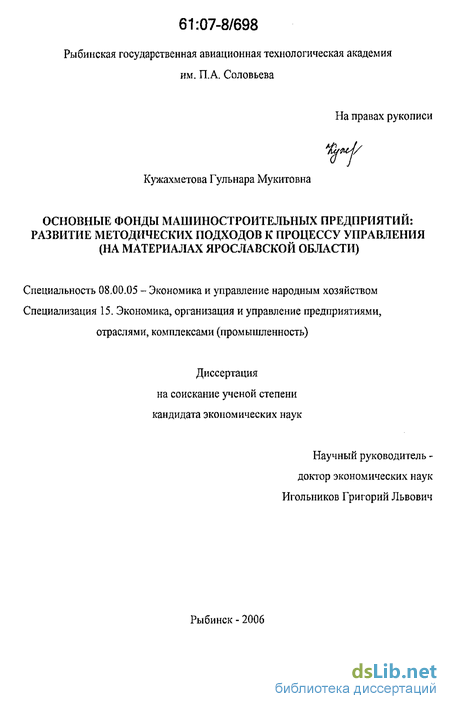 61:07-8/698

Рыбинская государственная авиационная технологическая академия им. П.А. Соловьева

На правах рукописи

Кужахметова Гульнара Мукитовна

ОСНОВНЫЕ ФОНДЫ МАШИНОСТРОИТЕЛЬНЫХ ПРЕДПРИЯТИЙ: РАЗВИТИЕ МЕТОДИЧЕСКИХ ПОДХОДОВ К ПРОЦЕССУ УПРАВЛЕНИЯ (НА МАТЕРИАЛАХ ЯРОСЛАВСКОЙ ОБЛАСТИ)

Специальность 08.00.05 – Экономика и управление народным хозяйством

Специализация 15. Экономика, организация и управление предприятиями, отраслями, комплексами (промышленность)

Диссертация
на соискание ученой степени
кандидата экономических наук

Научный руководитель -
доктор экономических наук
Игольников Григорий Львович

Рыбинск - 2006

dsLib.net
библиотека диссертаций